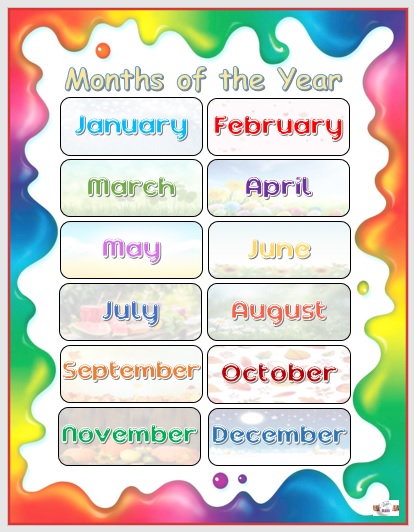 Months of the Year

January

February

March

April

May

June

July

August

September

October

November

December